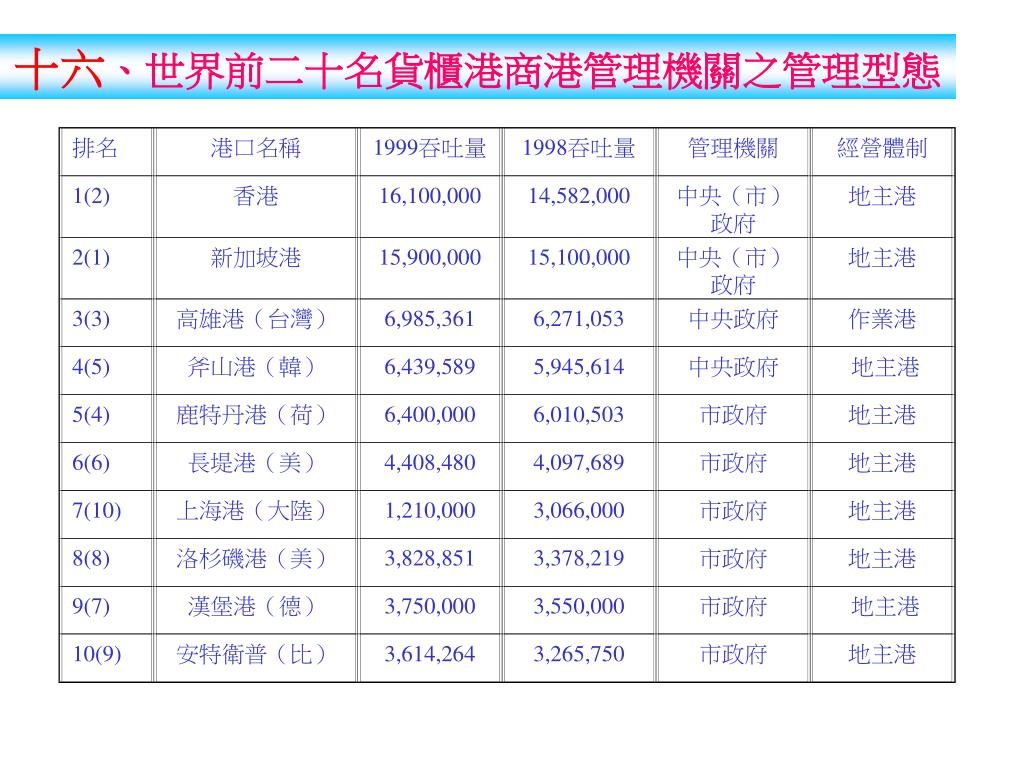 十六、世界前二十名貨櫃港商港管理機關之管理型態

| 排名 | 港口名稱 | 1999吞吐量 | 1998吞吐量 | 管理機關 | 經營體制 |
|---|---|---|---|---|---|
| 1(2) | 香港 | 16,100,000 | 14,582,000 | 中央（市）政府 | 地主港 |
| 2(1) | 新加坡港 | 15,900,000 | 15,100,000 | 中央（市）政府 | 地主港 |
| 3(3) | 高雄港（台灣） | 6,985,361 | 6,271,053 | 中央政府 | 作業港 |
| 4(5) | 斧山港（韓） | 6,439,589 | 5,945,614 | 中央政府 | 地主港 |
| 5(4) | 鹿特丹港（荷） | 6,400,000 | 6,010,503 | 市政府 | 地主港 |
| 6(6) | 長堤港（美） | 4,408,480 | 4,097,689 | 市政府 | 地主港 |
| 7(10) | 上海港（大陸） | 1,210,000 | 3,066,000 | 市政府 | 地主港 |
| 8(8) | 洛杉磯港（美） | 3,828,851 | 3,378,219 | 市政府 | 地主港 |
| 9(7) | 漢堡港（德） | 3,750,000 | 3,550,000 | 市政府 | 地主港 |
| 10(9) | 安特衛普（比） | 3,614,264 | 3,265,750 | 市政府 | 地主港 |